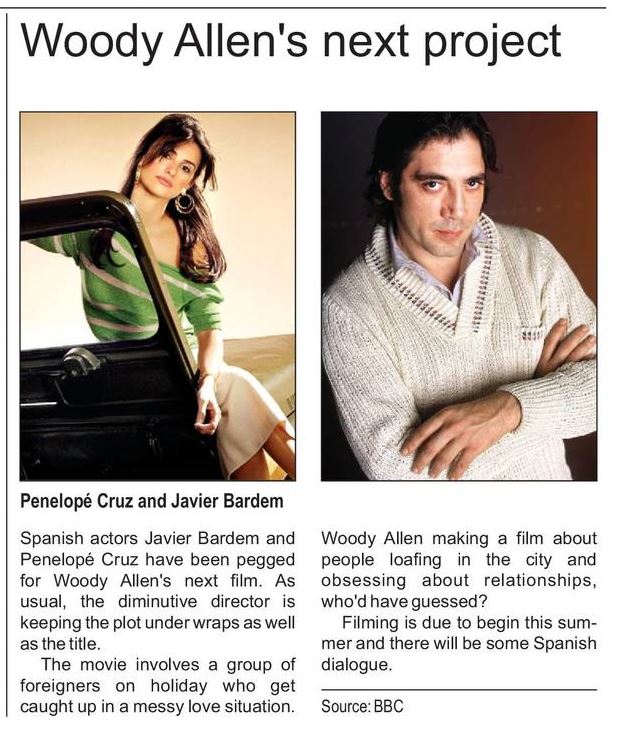 Woody Allen's next project

Penelopé Cruz and Javier Bardem

Spanish actors Javier Bardem and Penelopé Cruz have been pegged for Woody Allen's next film. As usual, the diminutive director is keeping the plot under wraps as well as the title.

The movie involves a group of foreigners on holiday who get caught up in a messy love situation.

Woody Allen making a film about people loafing in the city and obsessing about relationships, who'd have guessed?

Filming is due to begin this summer and there will be some Spanish dialogue.

Source: BBC